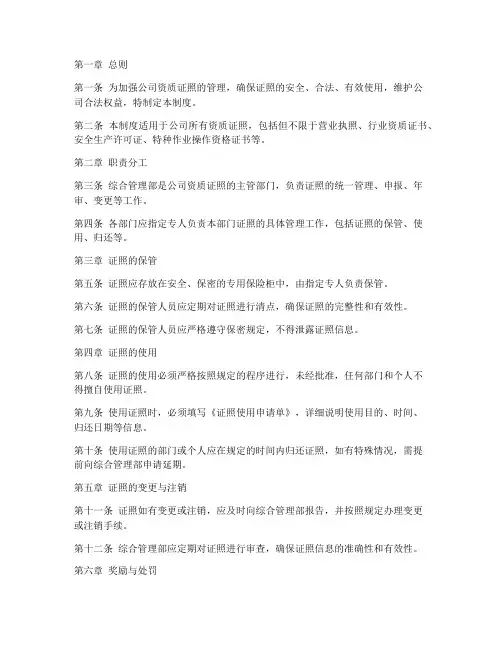 第一章 总则

第一条 为加强公司资质证照的管理，确保证照的安全、合法、有效使用，维护公司合法权益，特制定本制度。

第二条 本制度适用于公司所有资质证照，包括但不限于营业执照、行业资质证书、安全生产许可证、特种作业操作资格证书等。

第二章 职责分工

第三条 综合管理部是公司资质证照的主管部门，负责证照的统一管理、申报、年审、变更等工作。

第四条 各部门应指定专人负责本部门证照的具体管理工作，包括证照的保管、使用、归还等。

第三章 证照的保管

第五条 证照应存放在安全、保密的专用保险柜中，由指定专人负责保管。

第六条 证照的保管人员应定期对证照进行清点，确保证照的完整性和有效性。

第七条 证照的保管人员应严格遵守保密规定，不得泄露证照信息。

第四章 证照的使用

第八条 证照的使用必须严格按照规定的程序进行，未经批准，任何部门和个人不得擅自使用证照。

第九条 使用证照时，必须填写《证照使用申请单》，详细说明使用目的、时间、归还日期等信息。

第十条 使用证照的部门或个人应在规定的时间内归还证照，如有特殊情况，需提前向综合管理部申请延期。

第五章 证照的变更与注销

第十一条 证照如有变更或注销，应及时向综合管理部报告，并按照规定办理变更或注销手续。

第十二条 综合管理部应定期对证照进行审查，确保证照信息的准确性和有效性。

第六章 奖励与处罚